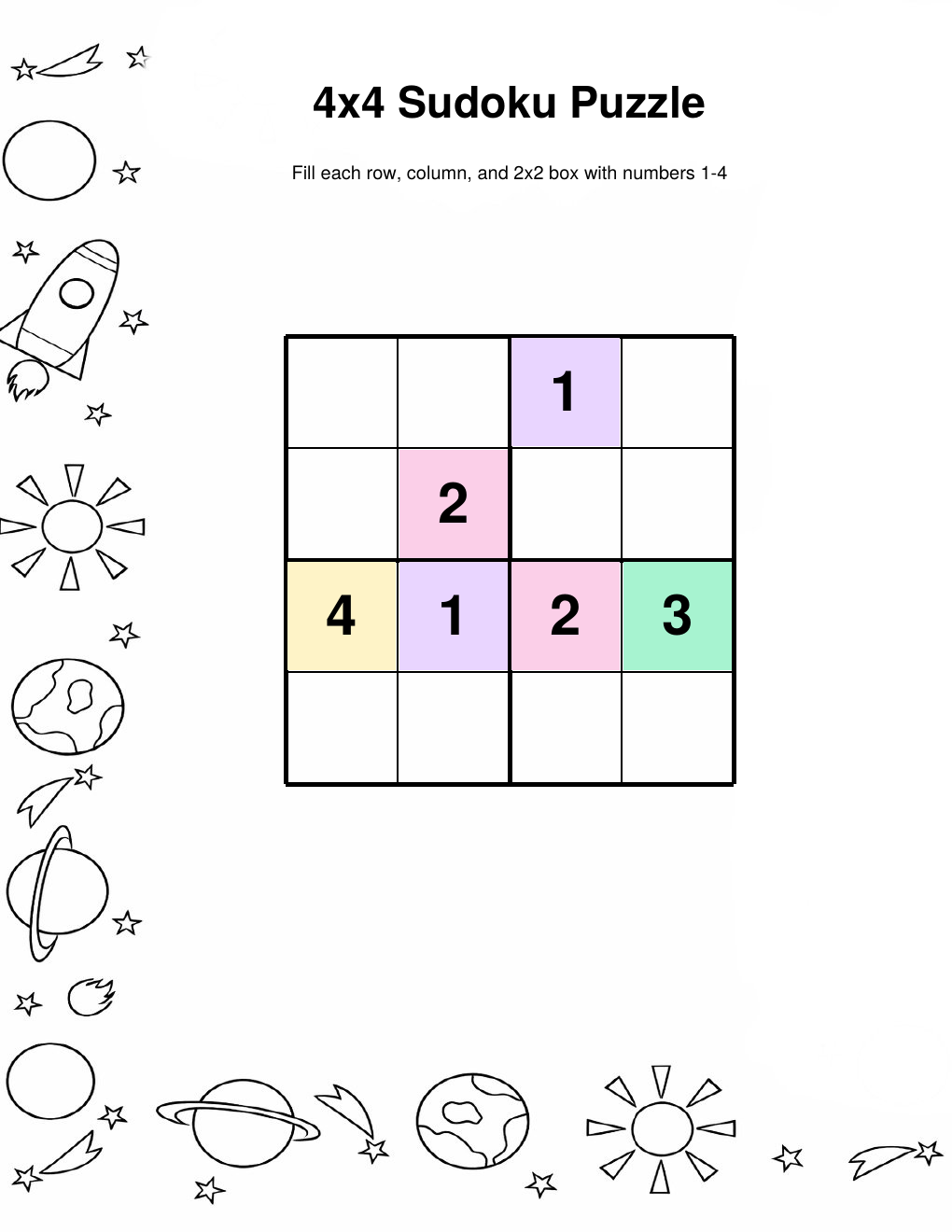 4x4 Sudoku Puzzle

Fill each row, column, and 2x2 box with numbers 1-4

|   |   |   |   |
|---|---|---|---|
|   |   | 1 |   |
|   | 2 |   |   |
| 4 | 1 | 2 | 3 |
|   |   |   |   |